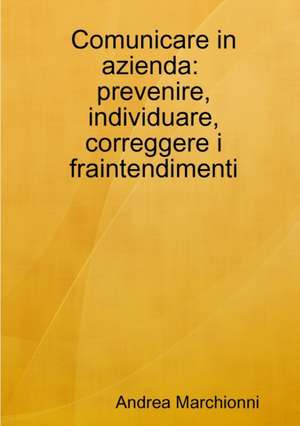 Comunicare in azienda: prevenire, individuare, correggere i fraintendimenti

Andrea Marchionni